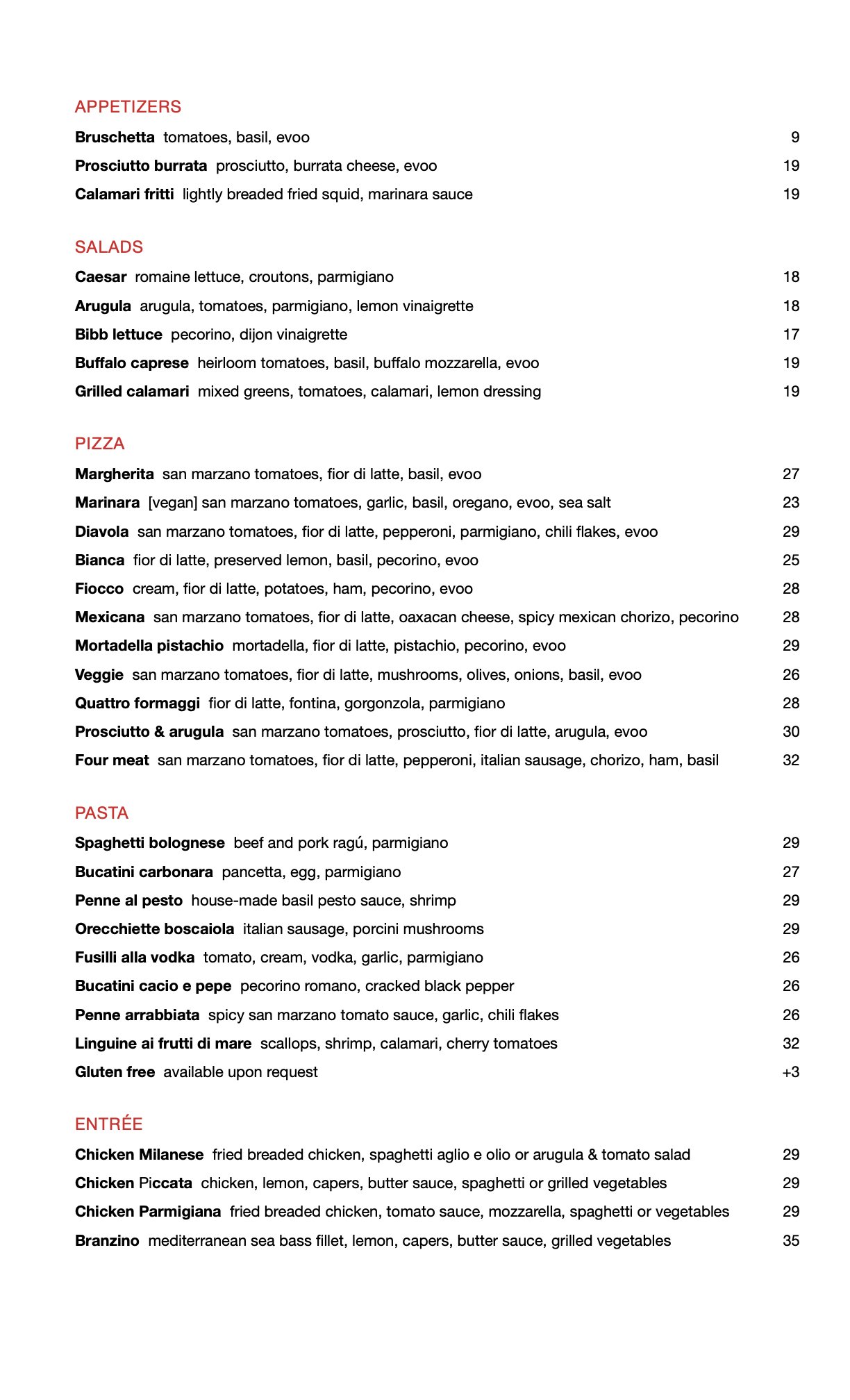 APPETIZERS

Bruschetta tomatoes, basil, evoo 9

Prosciutto burrata prosciutto, burrata cheese, evoo 19

Calamari fritti lightly breaded fried squid, marinara sauce 19

SALADS

Caesar romaine lettuce, croutons, parmigiano 18

Arugula arugula, tomatoes, parmigiano, lemon vinaigrette 18

Bibb lettuce pecorino, dijon vinaigrette 17

Buffalo caprese heirloom tomatoes, basil, buffalo mozzarella, evoo 19

Grilled calamari mixed greens, tomatoes, calamari, lemon dressing 19

PIZZA

Margherita san marzano tomatoes, fior di latte, basil, evoo 27

Marinara [vegan] san marzano tomatoes, garlic, basil, oregano, evoo, sea salt 23

Diavola san marzano tomatoes, fior di latte, pepperoni, parmigiano, chili flakes, evoo 29

Bianca fior di latte, preserved lemon, basil, pecorino, evoo 25

Fiocco cream, fior di latte, potatoes, ham, pecorino, evoo 28

Mexicana san marzano tomatoes, fior di latte, oaxacan cheese, spicy mexican chorizo, pecorino 28

Mortadella pistachio mortadella, fior di latte, pistachio, pecorino, evoo 29

Veggie san marzano tomatoes, fior di latte, mushrooms, olives, onions, basil, evoo 26

Quattro formaggi fior di latte, fontina, gorgonzola, parmigiano 28

Prosciutto & arugula san marzano tomatoes, prosciutto, fior di latte, arugula, evoo 30

Four meat san marzano tomatoes, fior di latte, pepperoni, italian sausage, chorizo, ham, basil 32

PASTA

Spaghetti bolognese beef and pork ragú, parmigiano 29

Bucatini carbonara pancetta, egg, parmigiano 27

Penne al pesto house-made basil pesto sauce, shrimp 29

Orecchiette boscaiola italian sausage, porcini mushrooms 29

Fusilli alla vodka tomato, cream, vodka, garlic, parmigiano 26

Bucatini cacio e pepe pecorino romano, cracked black pepper 26

Penne arrabbiata spicy san marzano tomato sauce, garlic, chili flakes 26

Linguine ai frutti di mare scallops, shrimp, calamari, cherry tomatoes 32

Gluten free available upon request +3

ENTRÉE

Chicken Milanese fried breaded chicken, spaghetti aglio e olio or arugula & tomato salad 29

Chicken Piccata chicken, lemon, capers, butter sauce, spaghetti or grilled vegetables 29

Chicken Parmigiana fried breaded chicken, tomato sauce, mozzarella, spaghetti or vegetables 29

Branzino mediterranean sea bass fillet, lemon, capers, butter sauce, grilled vegetables 35